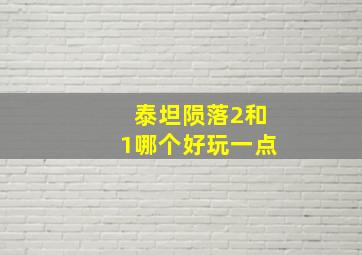 泰坦陨落2和1哪个好玩一点